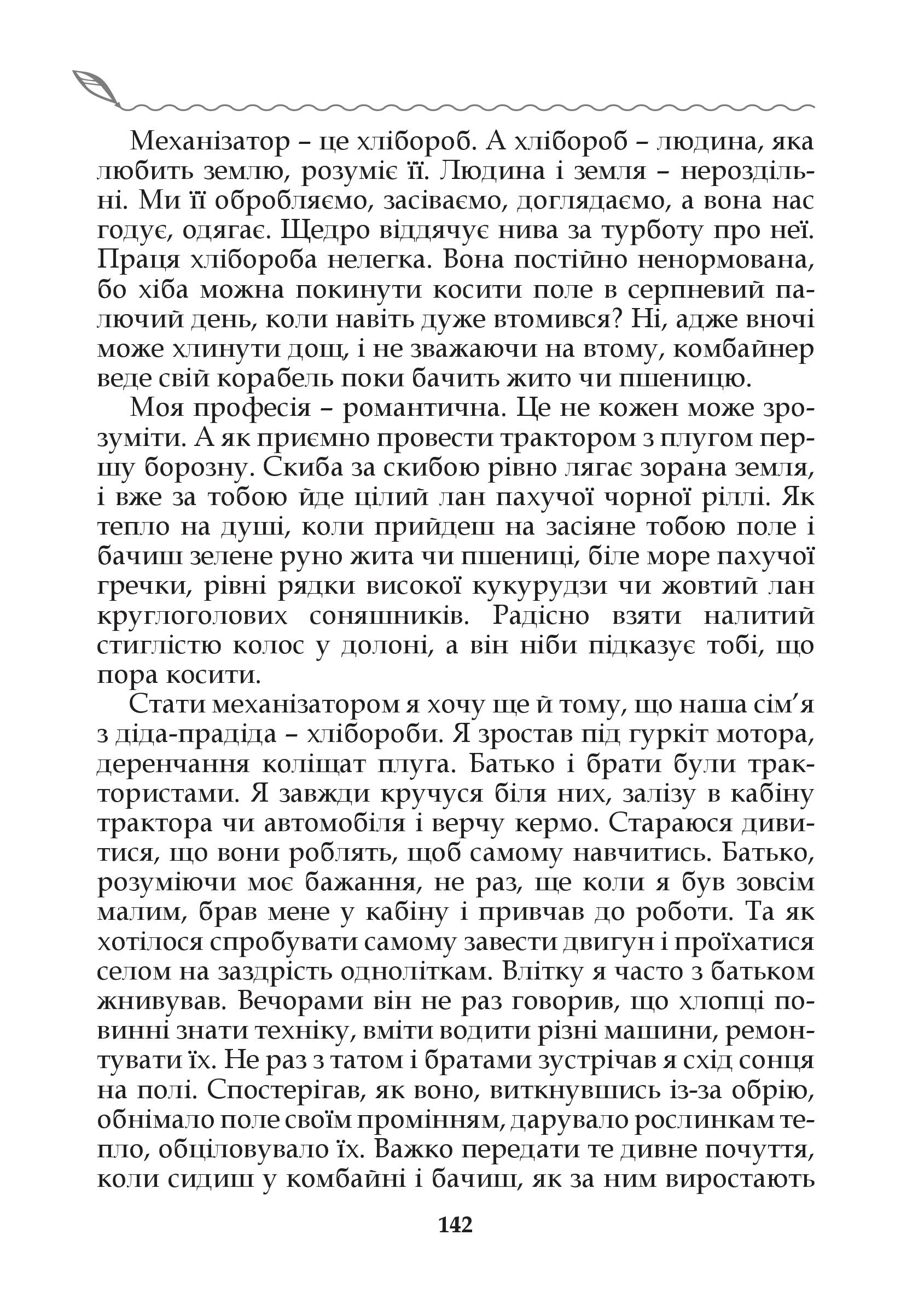 Механізатор – це хлібороб. А хлібороб – людина, яка любить землю, розуміє її. Людина і земля – нероздільні. Ми її обробляємо, засіваємо, доглядаємо, а вона нас годує, одягає. Щедро віддячує нива за турботу про неї. Праця хлібороба нелегка. Вона постійно ненормована, бо хіба можна покинути косити поле в серпневий палючий день, коли навіть дуже втомився? Ні, адже вночі може хлинути дощ, і не зважаючи на втому, комбайнер веде свій корабель поки бачить жито чи пшеницю.

Моя професія – романтична. Це не кожен може зрозуміти. А як приємно провести трактором з плугом першу борозну. Скиба за скибою рівно лягає зорана земля, і вже за тобою йде цілий лан пахучої чорної ріллі. Як тепло на душі, коли прийдеш на засіяне тобою поле і бачиш зелене руно жита чи пшениці, біле море пахучої гречки, рівні рядки високої кукурудзи чи жовтий лан круглоголових соняшників. Радісно взяти налитий стиглістю колос у долоні, а він ніби підказує тобі, що пора косити.

Стати механізатором я хочу ще й тому, що наша сім’я з діда-прадіда – хлібороби. Я зростав під гуркіт мотора, деренчання коліщат плуга. Батько і брати були трактористами. Я завжди кручуся біля них, залізу в кабіну трактора чи автомобіля і верчу кермо. Стараюся дивитися, що вони роблять, щоб самому навчитись. Батько, розуміючи моє бажання, не раз, ще коли я був зовсім малим, брав мене у кабіну і привчав до роботи. Та як хотілося спробувати самому завести двигун і проїхатися селом на заздрість одноліткам. Влітку я часто з батьком жнивував. Вечорами він не раз говорив, що хлопці повинні знати техніку, вміти водити різні машини, ремонтувати їх. Не раз з татом і братами зустрічав я схід сонця на полі. Спостерігав, як воно, виткнувшись із-за обрію, обнімало поле своїм промінням, дарувало рослинкам тепло, обціловувало їх. Важко передати те дивне почуття, коли сидиш у комбайні і бачиш, як за ним виростають

142